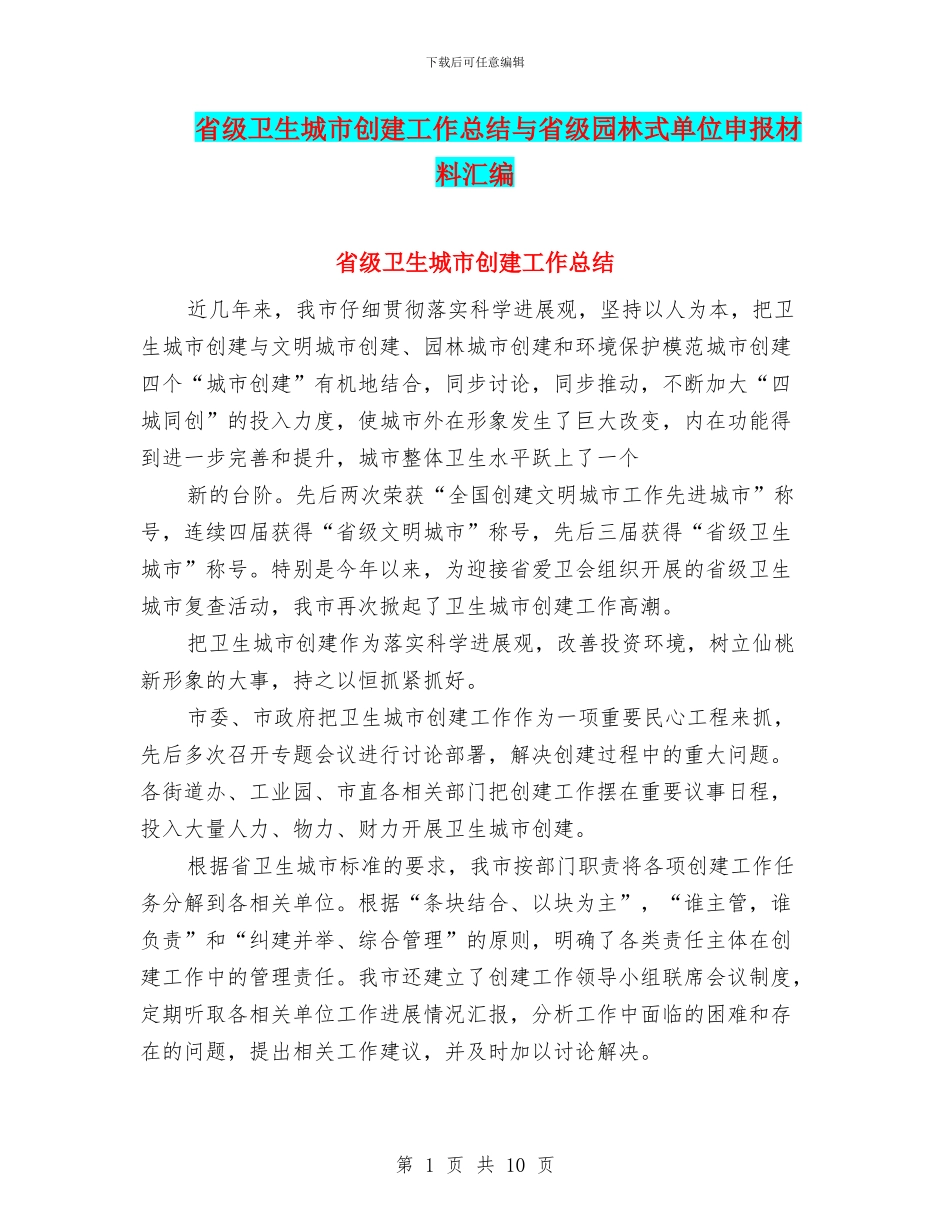 下载后可任意编辑

省级卫生城市创建工作总结与省级园林式单位申报材料汇编

省级卫生城市创建工作总结

近几年来，我市仔细贯彻落实科学进展观，坚持以人为本，把卫生城市创建与文明城市创建、园林城市创建和环境保护模范城市创建四个“城市创建”有机地结合，同步讨论，同步推动，不断加大“四城同创”的投入力度，使城市外在形象发生了巨大改变，内在功能得到进一步完善和提升，城市整体卫生水平跃上了一个

新的台阶。先后两次荣获“全国创建文明城市工作先进城市”称号，连续四届获得“省级文明城市”称号，先后三届获得“省级卫生城市”称号。特别是今年以来，为迎接省爱卫会组织开展的省级卫生城市复查活动，我市再次掀起了卫生城市创建工作高潮。

把卫生城市创建作为落实科学进展观，改善投资环境，树立仙桃新形象的大事，持之以恒抓紧抓好。

市委、市政府把卫生城市创建工作作为一项重要民心工程来抓，先后多次召开专题会议进行讨论部署，解决创建过程中的重大问题。各街道办、工业园、市直各相关部门把创建工作摆在重要议事日程，投入大量人力、物力、财力开展卫生城市创建。

根据省卫生城市标准的要求，我市按部门职责将各项创建工作任务分解到各相关单位。根据“条块结合、以块为主”，“谁主管，谁负责”和“纠建并举、综合管理”的原则，明确了各类责任主体在创建工作中的管理责任。我市还建立了创建工作领导小组联席会议制度，定期听取各相关单位工作进展情况汇报，分析工作中面临的困难和存在的问题，提出相关工作建议，并及时加以讨论解决。

第 1 页 共 10 页